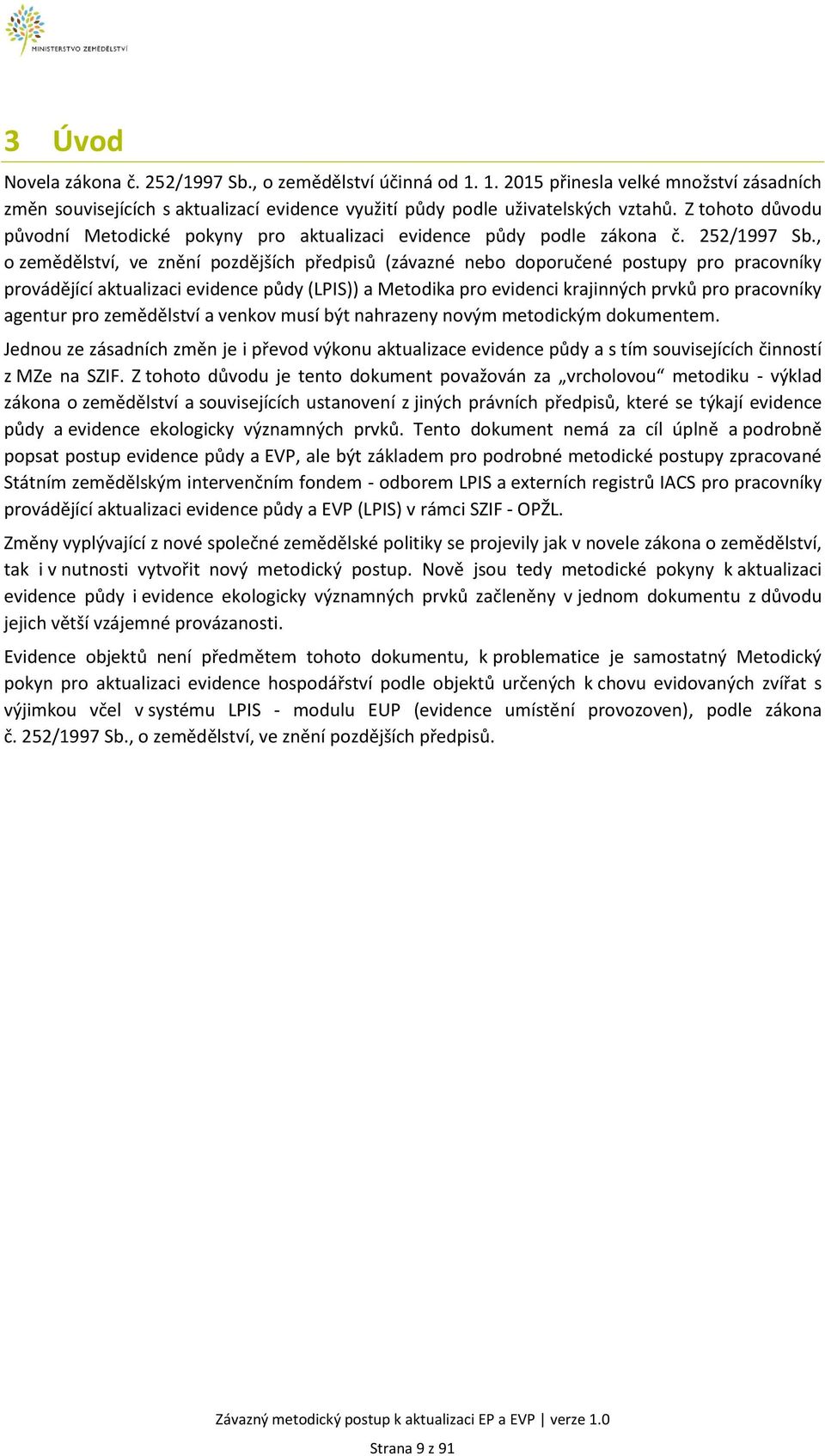 MINISTERSTVO ZEMĚDĚLSTVÍ

3 Úvod

Novela zákona č. 252/1997 Sb., o zemědělství účinná od 1. 1. 2015 přinesla velké množství zásadních změn souvisejících s aktualizací evidence využití půdy podle uživatelských vztahů. Z tohoto důvodu původní Metodické pokyny pro aktualizaci evidence půdy podle zákona č. 252/1997 Sb., o zemědělství, ve znění pozdějších předpisů (závazné nebo doporučené postupy pro pracovníky provádějící aktualizaci evidence půdy (LPIS)) a Metodika pro evidenci krajinných prvků pro pracovníky agentur pro zemědělství a venkov musí být nahrazeny novým metodickým dokumentem.

Jednou ze zásadních změn je i převod výkonu aktualizace evidence půdy a s tím souvisejících činností z MZe na SZIF. Z tohoto důvodu je tento dokument považován za „vrcholovou“ metodiku - výklad zákona o zemědělství a souvisejících ustanovení z jiných právních předpisů, které se týkají evidence půdy a evidence ekologicky významných prvků. Tento dokument nemá za cíl úplně a podrobně popsat postup evidence půdy a EVP, ale být základem pro podrobné metodické postupy zpracované Státním zemědělským intervenčním fondem - odborem LPIS a externích registrů IACS pro pracovníky provádějící aktualizaci evidence půdy a EVP (LPIS) v rámci SZIF - OPŽL.

Změny vyplývající z nové společné zemědělské politiky se projevily jak v novele zákona o zemědělství, tak i v nutnosti vytvořit nový metodický postup. Nově jsou tedy metodické pokyny k aktualizaci evidence půdy i evidence ekologicky významných prvků začleněny v jednom dokumentu z důvodu jejich větší vzájemné provázanosti.

Evidence objektů není předmětem tohoto dokumentu, k problematice je samostatný Metodický pokyn pro aktualizaci evidence hospodářství podle objektů určených k chovu evidovaných zvířat s výjimkou včel v systému LPIS - modulu EUP (evidence umístění provozoven), podle zákona č. 252/1997 Sb., o zemědělství, ve znění pozdějších předpisů.

Závazný metodický postup k aktualizaci EP a EVP | verze 1.0

Strana 9 z 91